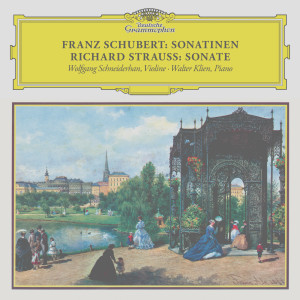 Deutsche Grammophon

FRANZ SCHUBERT: SONATINEN
RICHARD STRAUSS: SONATE
Wolfgang Schneiderhan, Violine · Walter Klien, Piano